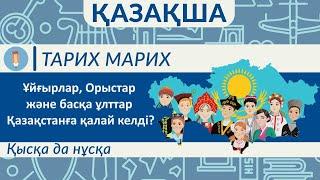 ҚАЗАҚША

ТАРИХ МАРИХ

Ұйғырлар, Орыстар және басқа ұлттар Қазақстанға қалай келді?

Қысқа да нұсқа